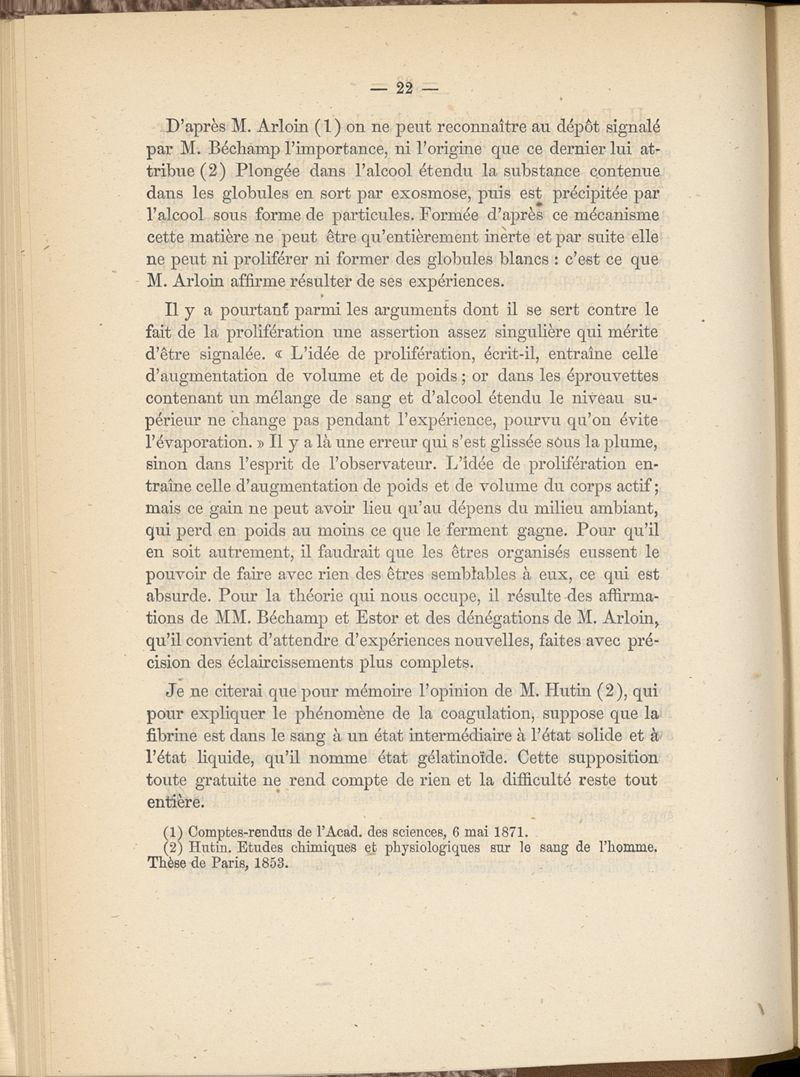 — 22 —

D'après M. Arloin (1) on ne peut reconnaître au dépôt signalé par M. Béchamp l'importance, ni l'origine que ce dernier lui attribue (2) Plongée dans l'alcool étendu la substance contenue dans les globules en sort par exosmose, puis est précipitée par l'alcool sous forme de particules. Formée d'après ce mécanisme cette matière ne peut être qu'entièrement inerte et par suite elle ne peut ni proliférer ni former des globules blancs : c'est ce que M. Arloin affirme résulter de ses expériences.

Il y a pourtant parmi les arguments dont il se sert contre le fait de la prolifération une assertion assez singulière qui mérite d'être signalée. « L'idée de prolifération, écrit-il, entraîne celle d'augmentation de volume et de poids ; or dans les éprouvettes contenant un mélange de sang et d'alcool étendu le niveau supérieur ne change pas pendant l'expérience, pourvu qu'on évite l'évaporation. » Il y a là une erreur qui s'est glissée sous la plume, sinon dans l'esprit de l'observateur. L'idée de prolifération entraîne celle d'augmentation de poids et de volume du corps actif ; mais ce gain ne peut avoir lieu qu'au dépens du milieu ambiant, qui perd en poids au moins ce que le ferment gagne. Pour qu'il en soit autrement, il faudrait que les êtres organisés eussent le pouvoir de faire avec rien des êtres semblables à eux, ce qui est absurde. Pour la théorie qui nous occupe, il résulte des affirmations de MM. Béchamp et Estor et des dénégations de M. Arloin, qu'il convient d'attendre d'expériences nouvelles, faites avec précision des éclaircissements plus complets.

Je ne citerai que pour mémoire l'opinion de M. Hutin (2), qui pour expliquer le phénomène de la coagulation, suppose que la fibrine est dans le sang à un état intermédiaire à l'état solide et à l'état liquide, qu'il nomme état gélatinoïde. Cette supposition toute gratuite ne rend compte de rien et la difficulté reste tout entière.

(1) Comptes-rendus de l'Acad. des sciences, 6 mai 1871.
(2) Hutin. Etudes chimiques et physiologiques sur le sang de l'homme. Thèse de Paris, 1853.